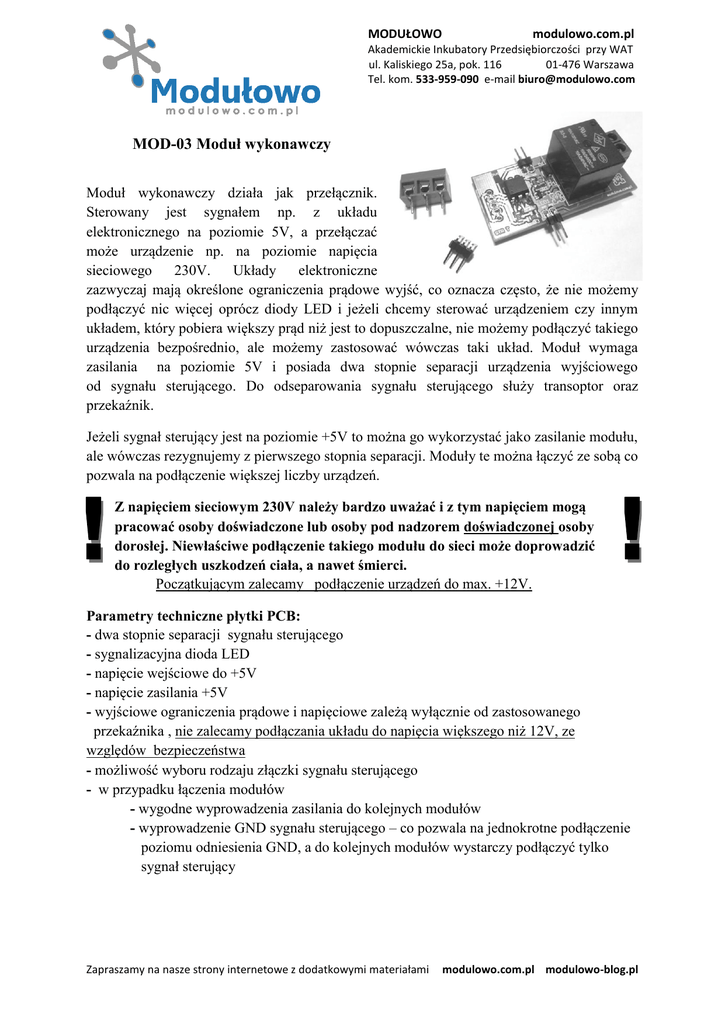 Modułowo
modulowo.com.pl

MODUŁOWO modulowo.com.pl
Akademickie Inkubatory Przedsiębiorczości przy WAT
ul. Kaliskiego 25a, pok. 116 01-476 Warszawa
Tel. kom. 533-959-090 e-mail biuro@modulowo.com

MOD-03 Moduł wykonawczy

Moduł wykonawczy działa jak przełącznik. Sterowany jest sygnałem np. z układu elektronicznego na poziomie 5V, a przełączać może urządzenie np. na poziomie napięcia sieciowego 230V. Układy elektroniczne zazwyczaj mają określone ograniczenia prądowe wyjść, co oznacza często, że nie możemy podłączyć nic więcej oprócz diody LED i jeżeli chcemy sterować urządzeniem czy innym układem, który pobiera większy prąd niż jest to dopuszczalne, nie możemy podłączyć takiego urządzenia bezpośrednio, ale możemy zastosować wówczas taki układ. Moduł wymaga zasilania na poziomie 5V i posiada dwa stopnie separacji urządzenia wyjściowego od sygnału sterującego. Do odseparowania sygnału sterującego służy transoptor oraz przekaźnik.

Jeżeli sygnał sterujący jest na poziomie +5V to można go wykorzystać jako zasilanie modułu, ale wówczas rezygnujemy z pierwszego stopnia separacji. Moduły te można łączyć ze sobą co pozwala na podłączenie większej liczby urządzeń.

!
Z napięciem sieciowym 230V należy bardzo uważać i z tym napięciem mogą pracować osoby doświadczone lub osoby pod nadzorem doświadczonej osoby dorosłej. Niewłaściwe podłączenie takiego modułu do sieci może doprowadzić do rozległych uszkodzeń ciała, a nawet śmierci.
Początkującym zalecamy podłączenie urządzeń do max. +12V.
!

Parametry techniczne płytki PCB:
- dwa stopnie separacji sygnału sterującego
- sygnalizacyjna dioda LED
- napięcie wejściowe do +5V
- napięcie zasilania +5V
- wyjściowe ograniczenia prądowe i napięciowe zależą wyłącznie od zastosowanego przekaźnika , nie zalecamy podłączania układu do napięcia większego niż 12V, ze względów bezpieczeństwa
- możliwość wyboru rodzaju złączki sygnału sterującego
- w przypadku łączenia modułów
- wygodne wyprowadzenia zasilania do kolejnych modułów
- wyprowadzenie GND sygnału sterującego – co pozwala na jednokrotne podłączenie poziomu odniesienia GND, a do kolejnych modułów wystarczy podłączyć tylko sygnał sterujący

Zapraszamy na nasze strony internetowe z dodatkowymi materiałami modulowo.com.pl modulowo-blog.pl